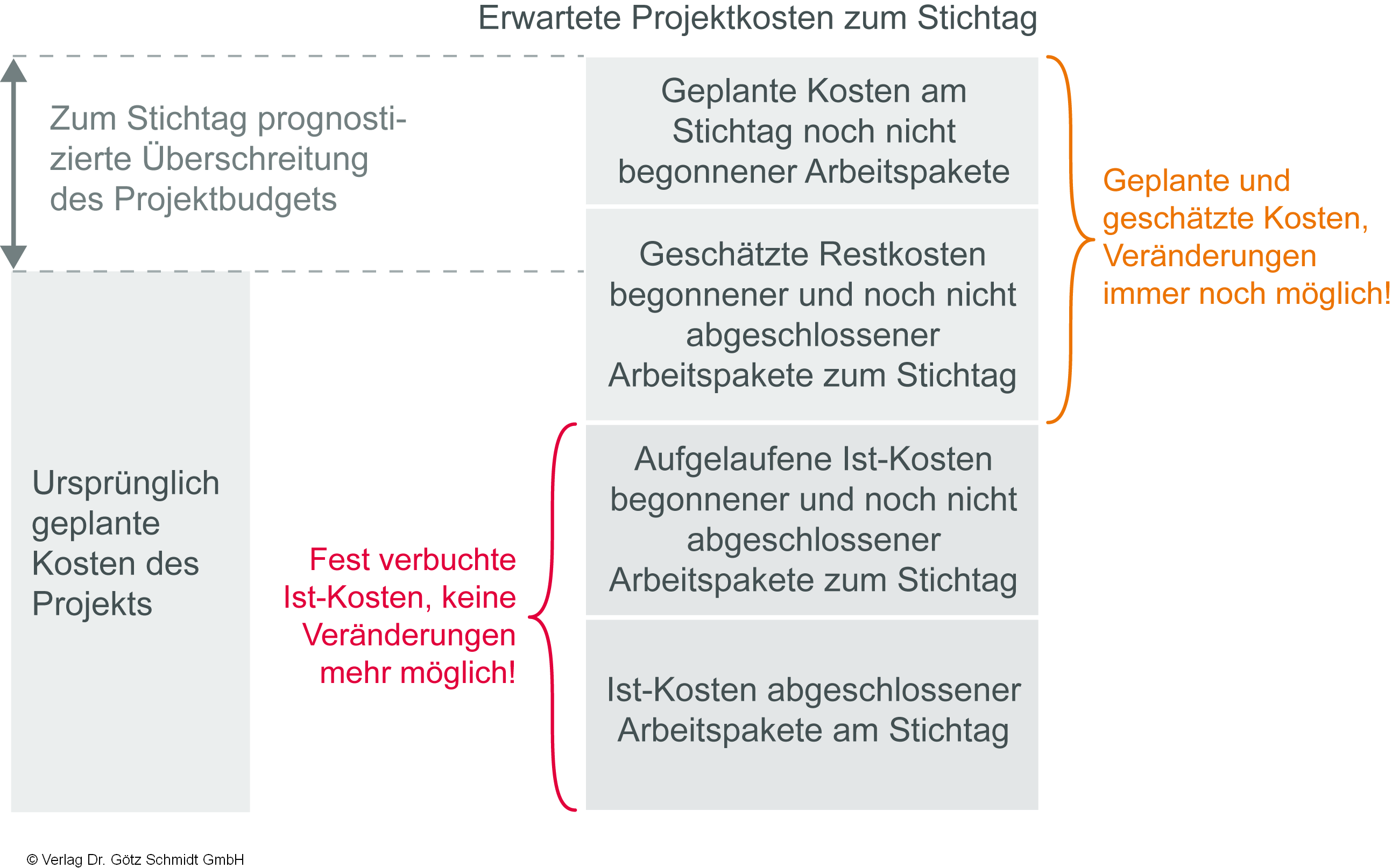 Erwartete Projektkosten zum Stichtag

Zum Stichtag prognostizierte Überschreitung des Projektbudgets

Geplante Kosten am Stichtag noch nicht begonnener Arbeitspakete

Geschätzte Restkosten begonnener und noch nicht abgeschlossener Arbeitspakete zum Stichtag

Geplante und geschätzte Kosten, Veränderungen immer noch möglich!

Ursprünglich geplante Kosten des Projekts

Fest verbuchte Ist-Kosten, keine Veränderungen mehr möglich!

Aufgelaufene Ist-Kosten begonnener und noch nicht abgeschlossener Arbeitspakete zum Stichtag

Ist-Kosten abgeschlossener Arbeitspakete am Stichtag

© Verlag Dr. Götz Schmidt GmbH